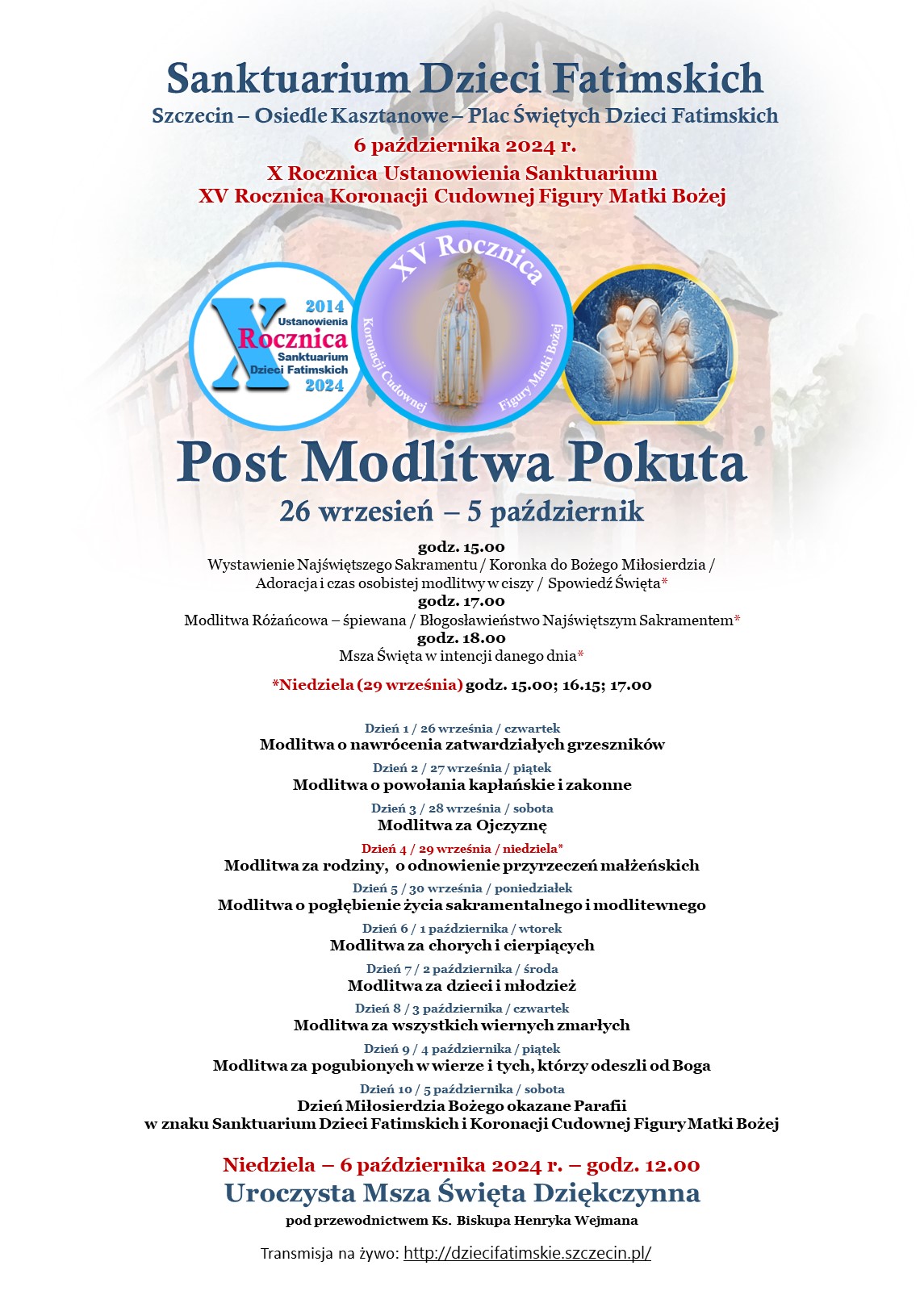 Sanktuarium Dzieci Fatimskich
Szczecin – Osiedle Kasztanowe – Plac Świętych Dzieci Fatimskich
6 października 2024 r.
X Rocznica Ustanowienia Sanktuarium
XV Rocznica Koronacji Cudownej Figury Matki Bożej

2014
X
Ustanowienia
Rocznica
Sanktuarium
Dzieci Fatimskich
2024

XV Rocznica
Koronacji Cudownej
Figury Matki Bożej

Post Modlitwa Pokuta
26 wrzesień – 5 październik

godz. 15.00
Wystawienie Najświętszego Sakramentu / Koronka do Bożego Miłosierdzia / Adoracja i czas osobistej modlitwy w ciszy / Spowiedź Święta*
godz. 17.00
Modlitwa Różańcowa – śpiewana / Błogosławieństwo Najświętszym Sakramentem*
godz. 18.00
Msza Święta w intencji danego dnia*

*Niedziela (29 września) godz. 15.00; 16.15; 17.00

Dzień 1 / 26 września / czwartek
Modlitwa o nawrócenia zatwardziałych grzeszników
Dzień 2 / 27 września / piątek
Modlitwa o powołania kapłańskie i zakonne
Dzień 3 / 28 września / sobota
Modlitwa za Ojczyznę
Dzień 4 / 29 września / niedziela*
Modlitwa za rodziny, o odnowienie przyrzeczeń małżeńskich
Dzień 5 / 30 września / poniedziałek
Modlitwa o pogłębienie życia sakramentalnego i modlitewnego
Dzień 6 / 1 października / wtorek
Modlitwa za chorych i cierpiących
Dzień 7 / 2 października / środa
Modlitwa za dzieci i młodzież
Dzień 8 / 3 października / czwartek
Modlitwa za wszystkich wiernych zmarłych
Dzień 9 / 4 października / piątek
Modlitwa za pogubionych w wierze i tych, którzy odeszli od Boga
Dzień 10 / 5 października / sobota
Dzień Miłosierdzia Bożego okazane Parafii
w znaku Sanktuarium Dzieci Fatimskich i Koronacji Cudownej Figury Matki Bożej

Niedziela – 6 października 2024 r. – godz. 12.00
Uroczysta Msza Święta Dziękczynna
pod przewodnictwem Ks. Biskupa Henryka Wejmana

Transmisja na żywo: http://dziecifatimskie.szczecin.pl/